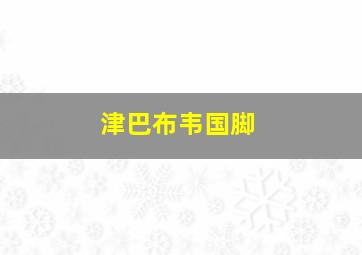 津巴布韦国脚